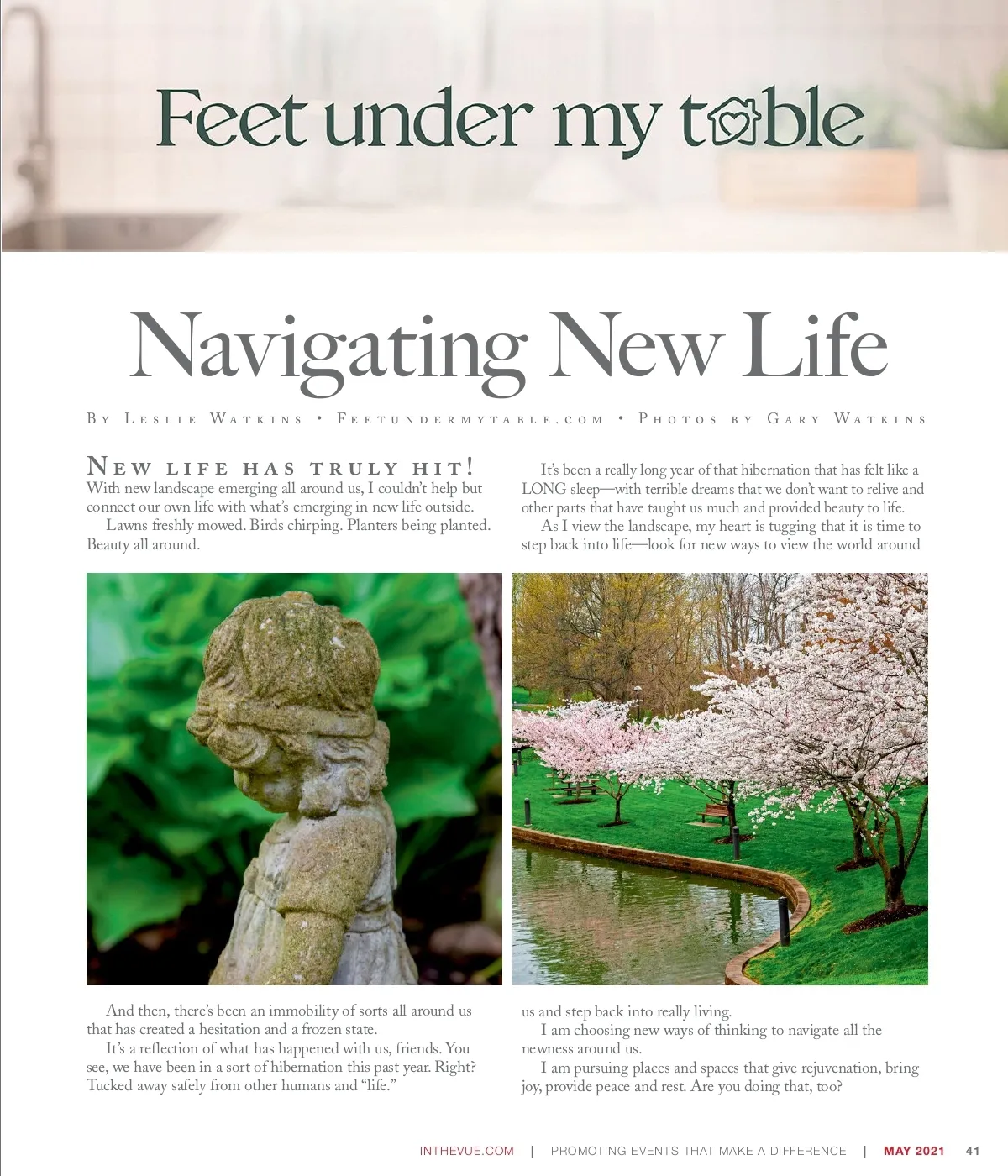 Feet under my table

Navigating New Life

By Leslie Watkins • Feetundermytable.com • Photos by Gary Watkins

New life has truly hit! With new landscape emerging all around us, I couldn't help but connect our own life with what's emerging in new life outside.

Lawns freshly mowed. Birds chirping. Planters being planted. Beauty all around.

And then, there's been an immobility of sorts all around us that has created a hesitation and a frozen state.

It's a reflection of what has happened with us, friends. You see, we have been in a sort of hibernation this past year. Right? Tucked away safely from other humans and "life."

It's been a really long year of that hibernation that has felt like a LONG sleep—with terrible dreams that we don't want to relive and other parts that have taught us much and provided beauty to life.

As I view the landscape, my heart is tugging that it is time to step back into life—look for new ways to view the world around us and step back into really living.

I am choosing new ways of thinking to navigate all the newness around us.

I am pursuing places and spaces that give rejuvenation, bring joy, provide peace and rest. Are you doing that, too?

INTHEVUE.COM | PROMOTING EVENTS THAT MAKE A DIFFERENCE | MAY 2021 41